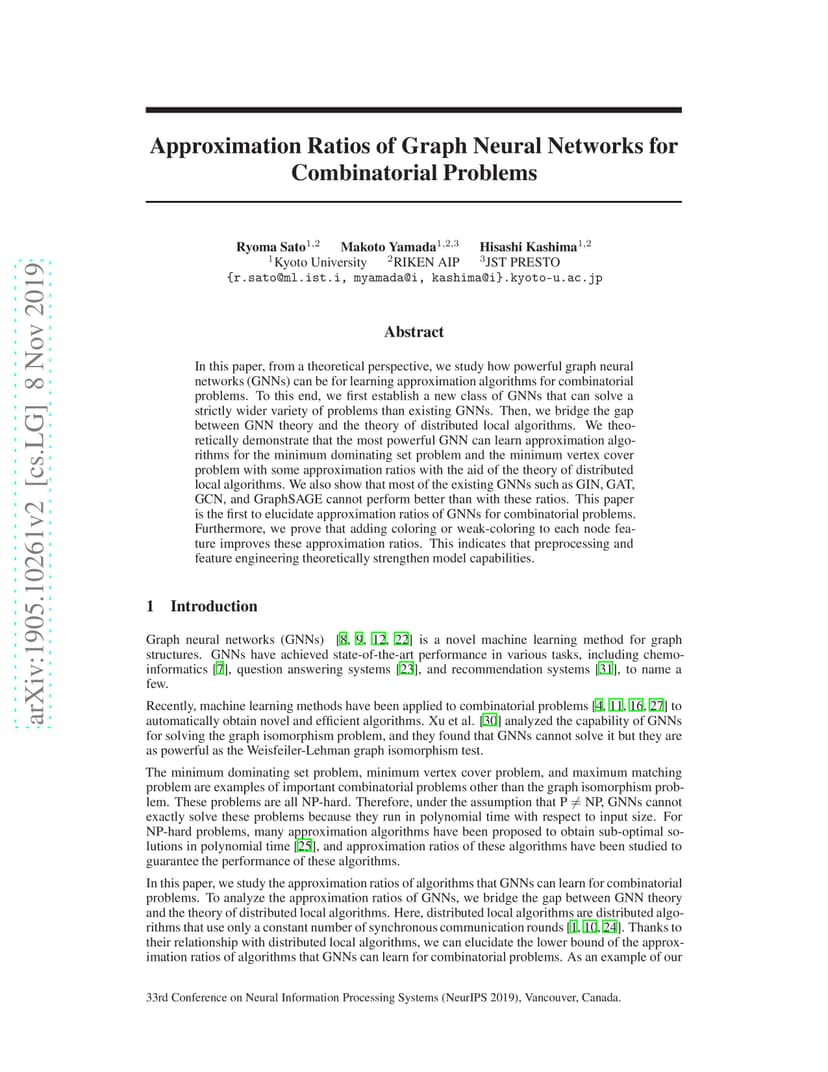 arXiv:1905.10261v2 [cs.LG] 8 Nov 2019

Approximation Ratios of Graph Neural Networks for Combinatorial Problems

Ryoma Sato$^{1,2}$ Makoto Yamada$^{1,2,3}$ Hisashi Kashima$^{1,2}$
$^1$Kyoto University $^2$RIKEN AIP $^3$JST PRESTO
{r.sato@ml.ist.i, myamada@i, kashima@i}.kyoto-u.ac.jp

Abstract

In this paper, from a theoretical perspective, we study how powerful graph neural networks (GNNs) can be for learning approximation algorithms for combinatorial problems. To this end, we first establish a new class of GNNs that can solve a strictly wider variety of problems than existing GNNs. Then, we bridge the gap between GNN theory and the theory of distributed local algorithms. We theoretically demonstrate that the most powerful GNN can learn approximation algorithms for the minimum dominating set problem and the minimum vertex cover problem with some approximation ratios with the aid of the theory of distributed local algorithms. We also show that most of the existing GNNs such as GIN, GAT, GCN, and GraphSAGE cannot perform better than with these ratios. This paper is the first to elucidate approximation ratios of GNNs for combinatorial problems. Furthermore, we prove that adding coloring or weak-coloring to each node feature improves these approximation ratios. This indicates that preprocessing and feature engineering theoretically strengthen model capabilities.

1 Introduction

Graph neural networks (GNNs) [8, 9, 12, 22] is a novel machine learning method for graph structures. GNNs have achieved state-of-the-art performance in various tasks, including chemoinformatics [7], question answering systems [23], and recommendation systems [31], to name a few.

Recently, machine learning methods have been applied to combinatorial problems [4, 11, 16, 27] to automatically obtain novel and efficient algorithms. Xu et al. [30] analyzed the capability of GNNs for solving the graph isomorphism problem, and they found that GNNs cannot solve it but they are as powerful as the Weisfeiler-Lehman graph isomorphism test.

The minimum dominating set problem, minimum vertex cover problem, and maximum matching problem are examples of important combinatorial problems other than the graph isomorphism problem. These problems are all NP-hard. Therefore, under the assumption that P $\neq$ NP, GNNs cannot exactly solve these problems because they run in polynomial time with respect to input size. For NP-hard problems, many approximation algorithms have been proposed to obtain sub-optimal solutions in polynomial time [25], and approximation ratios of these algorithms have been studied to guarantee the performance of these algorithms.

In this paper, we study the approximation ratios of algorithms that GNNs can learn for combinatorial problems. To analyze the approximation ratios of GNNs, we bridge the gap between GNN theory and the theory of distributed local algorithms. Here, distributed local algorithms are distributed algorithms that use only a constant number of synchronous communication rounds [1, 10, 24]. Thanks to their relationship with distributed local algorithms, we can elucidate the lower bound of the approximation ratios of algorithms that GNNs can learn for combinatorial problems. As an example of our

33rd Conference on Neural Information Processing Systems (NeurIPS 2019), Vancouver, Canada.